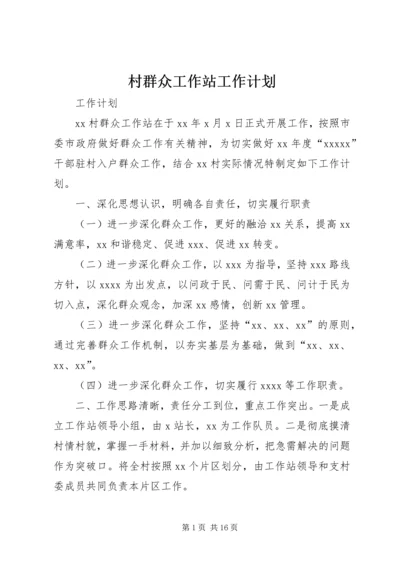 村群众工作站工作计划

工作计划

xx 村群众工作站在于 xx 年 x 月 x 日正式开展工作，按照市委市政府做好群众工作有关精神，为切实做好 xx 年度“xxxxx”干部驻村入户群众工作，结合 xx 村实际情况特制定如下工作计划。

一、深化思想认识，明确各自责任，切实履行职责

（一）进一步深化群众工作，更好的融洽 xx 关系，提高 xx 满意率，xx 和谐稳定、促进 xxx、促进 xx 转变。

（二）进一步深化群众工作，以 xxx 为指导，坚持 xxx 路线方针，以 xxxx 为出发点，以问政于民、问需于民、问计于民为切入点，深化群众观念，加深 xx 感情，创新 xx 管理。

（三）进一步深化群众工作，坚持“xx、xx、xx”的原则，通过完善群众工作机制，以夯实基层为基础，做到“xx、xx、xx、xx”。

（四）进一步深化群众工作，切实履行 xxxx 等工作职责。

二、工作思路清晰，责任分工到位，重点工作突出。一是成立工作站领导小组，由 x 站长，xx 为工作队员。二是彻底摸清村情村貌，掌握一手材料，并加以细致分析，把急需解决的问题作为突破口。将全村按照 xx 个片区划分，由工作站领导和支村委成员共同负责本片区工作。

第 1 页 共 16 页